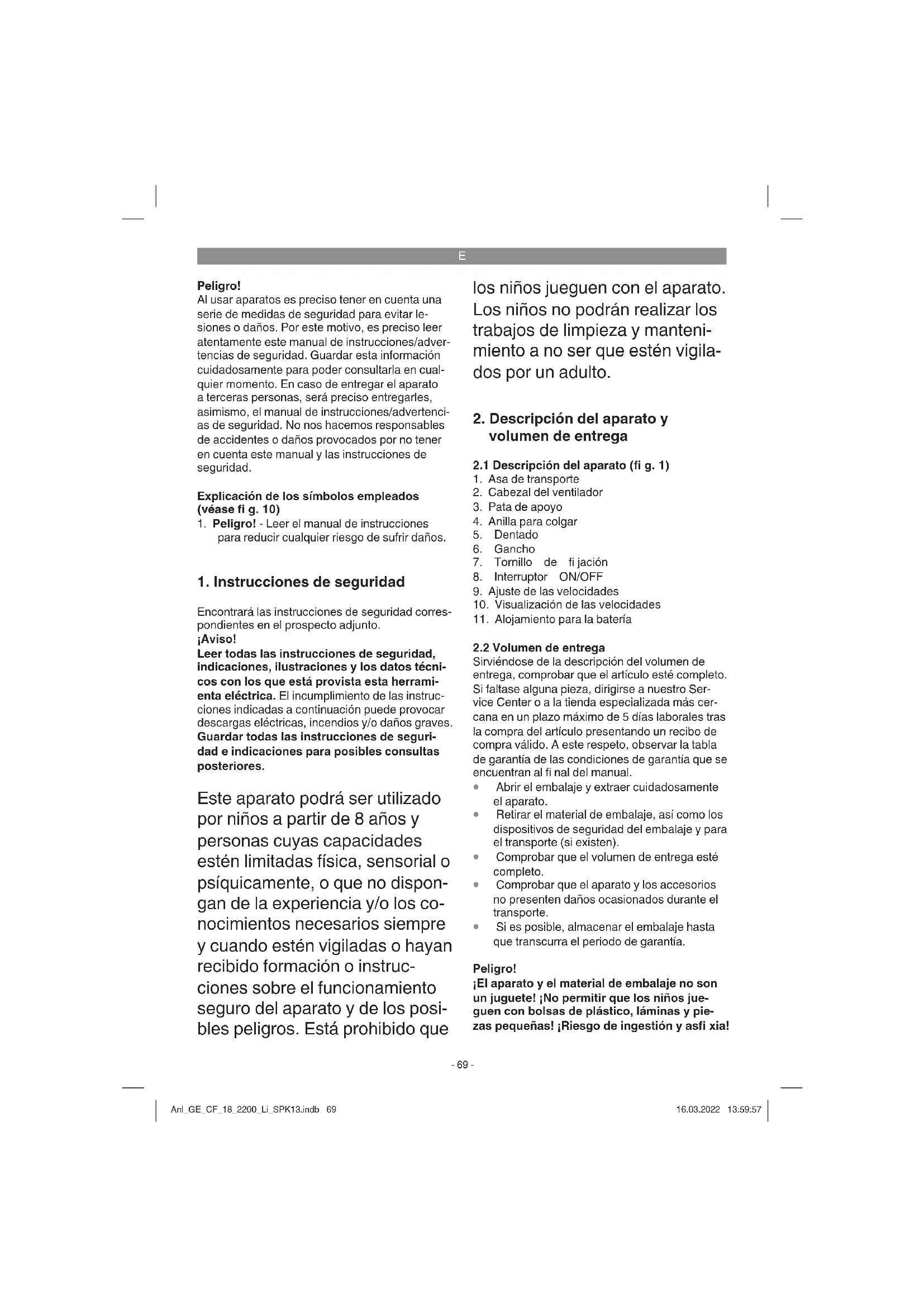 E

Peligro!
Al usar aparatos es preciso tener en cuenta una serie de medidas de seguridad para evitar lesiones o daños. Por este motivo, es preciso leer atentamente este manual de instrucciones/advertencias de seguridad. Guardar esta información cuidadosamente para poder consultarla en cualquier momento. En caso de entregar el aparato a terceras personas, será preciso entregarles, asimismo, el manual de instrucciones/advertencias de seguridad. No nos hacemos responsables de accidentes o daños provocados por no tener en cuenta este manual y las instrucciones de seguridad.

Explicación de los símbolos empleados (véase fi g. 10)
1. Peligro! - Leer el manual de instrucciones para reducir cualquier riesgo de sufrir daños.

1. Instrucciones de seguridad

Encontrará las instrucciones de seguridad correspondientes en el prospecto adjunto.
¡Aviso!
Leer todas las instrucciones de seguridad, indicaciones, ilustraciones y los datos técnicos con los que está provista esta herramienta eléctrica. El incumplimiento de las instrucciones indicadas a continuación puede provocar descargas eléctricas, incendios y/o daños graves. Guardar todas las instrucciones de seguridad e indicaciones para posibles consultas posteriores.

Este aparato podrá ser utilizado por niños a partir de 8 años y personas cuyas capacidades estén limitadas física, sensorial o psíquicamente, o que no dispongan de la experiencia y/o los conocimientos necesarios siempre y cuando estén vigiladas o hayan recibido formación o instrucciones sobre el funcionamiento seguro del aparato y de los posibles peligros. Está prohibido que los niños jueguen con el aparato. Los niños no podrán realizar los trabajos de limpieza y mantenimiento a no ser que estén vigilados por un adulto.

2. Descripción del aparato y volumen de entrega

2.1 Descripción del aparato (fi g. 1)
1. Asa de transporte
2. Cabezal del ventilador
3. Pata de apoyo
4. Anilla para colgar
5. Dentado
6. Gancho
7. Tornillo de fi jación
8. Interruptor ON/OFF
9. Ajuste de las velocidades
10. Visualización de las velocidades
11. Alojamiento para la batería

2.2 Volumen de entrega
Sirviéndose de la descripción del volumen de entrega, comprobar que el artículo esté completo. Si faltase alguna pieza, dirigirse a nuestro Service Center o a la tienda especializada más cercana en un plazo máximo de 5 días laborales tras la compra del artículo presentando un recibo de compra válido. A este respeto, observar la tabla de garantía de las condiciones de garantía que se encuentran al fi nal del manual.
• Abrir el embalaje y extraer cuidadosamente el aparato.
• Retirar el material de embalaje, así como los dispositivos de seguridad del embalaje y para el transporte (si existen).
• Comprobar que el volumen de entrega esté completo.
• Comprobar que el aparato y los accesorios no presenten daños ocasionados durante el transporte.
• Si es posible, almacenar el embalaje hasta que transcurra el periodo de garantía.

Peligro!
¡El aparato y el material de embalaje no son un juguete! ¡No permitir que los niños jueguen con bolsas de plástico, láminas y piezas pequeñas! ¡Riesgo de ingestión y asfi xia!

- 69 -

Anl_GE_CF_18_2200_Li_SPK13.indb 69 16.03.2022 13:59:57